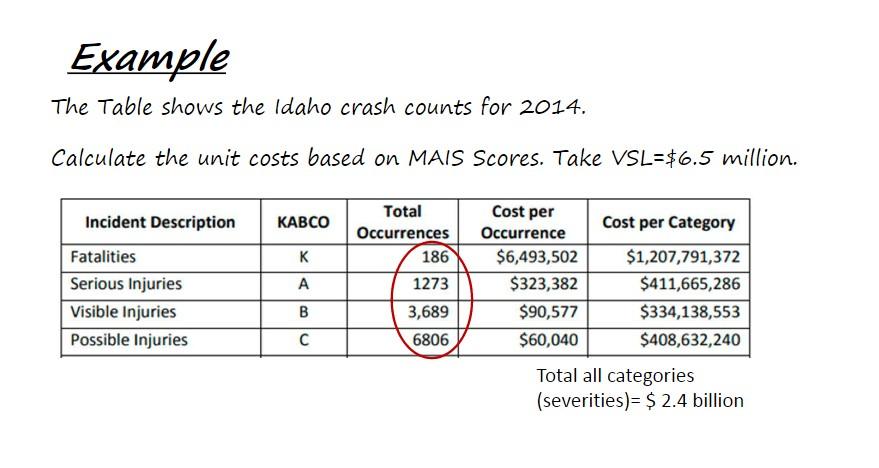 Example

The Table shows the Idaho crash counts for 2014.

Calculate the unit costs based on MAIS Scores. Take VSL=\$6.5 million.

| Incident Description | KABCO | Total Occurrences | Cost per Occurrence | Cost per Category |
|---|---|---|---|---|
| Fatalities | K | 186 | \$6,493,502 | \$1,207,791,372 |
| Serious Injuries | A | 1273 | \$323,382 | \$411,665,286 |
| Visible Injuries | B | 3,689 | \$90,577 | \$334,138,553 |
| Possible Injuries | C | 6806 | \$60,040 | \$408,632,240 |

Total all categories (severities)= \$ 2.4 billion